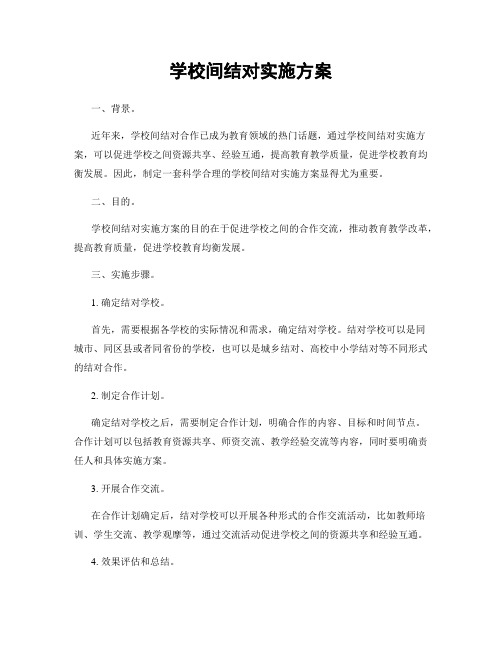 学校间结对实施方案

一、背景。

近年来，学校间结对合作已成为教育领域的热门话题，通过学校间结对实施方案，可以促进学校之间资源共享、经验互通，提高教育教学质量，促进学校教育均衡发展。因此，制定一套科学合理的学校间结对实施方案显得尤为重要。

二、目的。

学校间结对实施方案的目的在于促进学校之间的合作交流，推动教育教学改革，提高教育质量，促进学校教育均衡发展。

三、实施步骤。

1. 确定结对学校。

首先，需要根据各学校的实际情况和需求，确定结对学校。结对学校可以是同城市、同区县或者同省份的学校，也可以是城乡结对、高校中小学结对等不同形式的结对合作。

2. 制定合作计划。

确定结对学校之后，需要制定合作计划，明确合作的内容、目标和时间节点。合作计划可以包括教育资源共享、师资交流、教学经验交流等内容，同时要明确责任人和具体实施方案。

3. 开展合作交流。

在合作计划确定后，结对学校可以开展各种形式的合作交流活动，比如教师培训、学生交流、教学观摩等，通过交流活动促进学校之间的资源共享和经验互通。

4. 效果评估和总结。